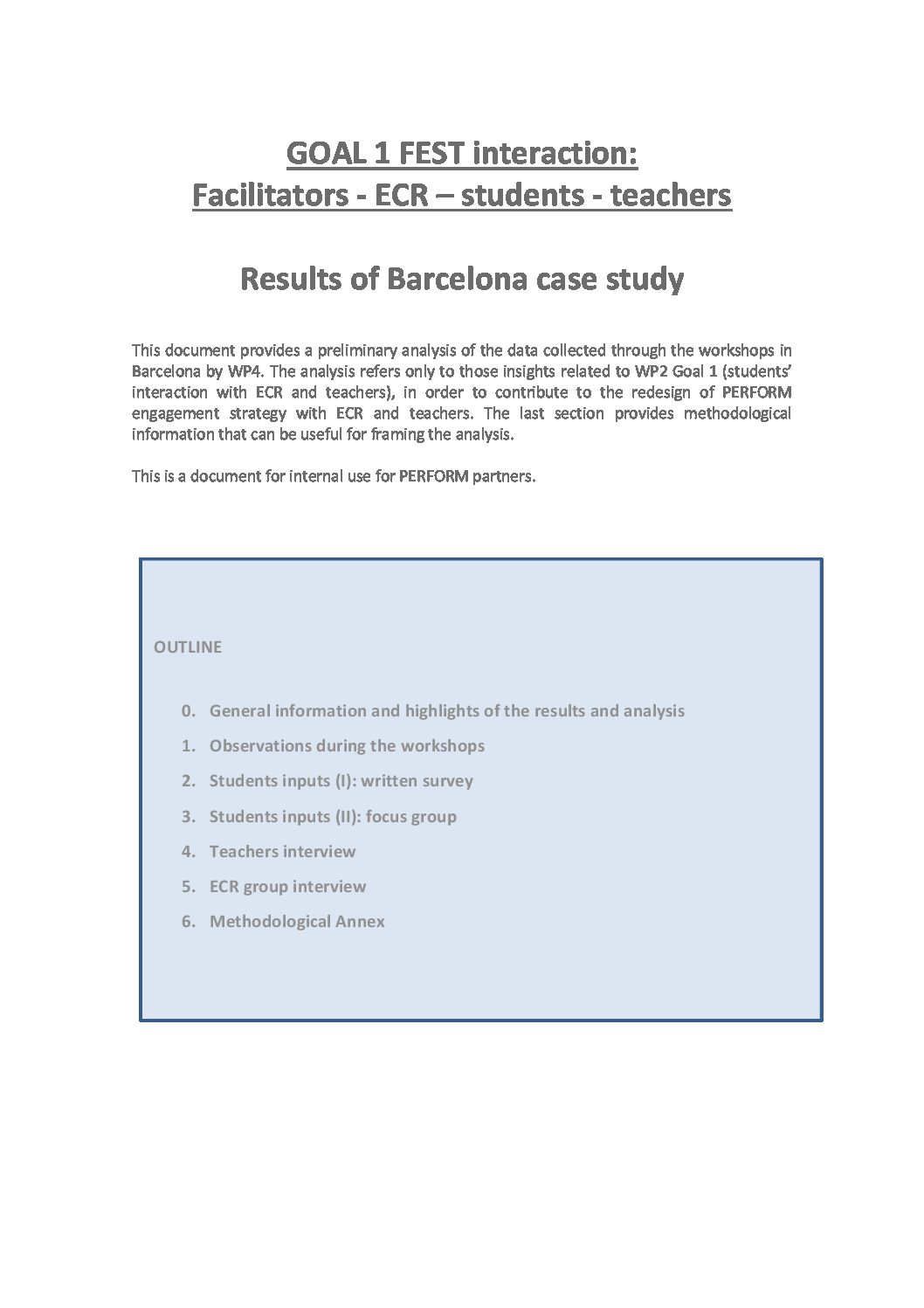 GOAL 1 FEST interaction:
Facilitators - ECR – students - teachers

Results of Barcelona case study

This document provides a preliminary analysis of the data collected through the workshops in Barcelona by WP4. The analysis refers only to those insights related to WP2 Goal 1 (students' interaction with ECR and teachers), in order to contribute to the redesign of PERFORM engagement strategy with ECR and teachers. The last section provides methodological information that can be useful for framing the analysis.

This is a document for internal use for PERFORM partners.

OUTLINE

0. General information and highlights of the results and analysis
1. Observations during the workshops
2. Students inputs (I): written survey
3. Students inputs (II): focus group
4. Teachers interview
5. ECR group interview
6. Methodological Annex